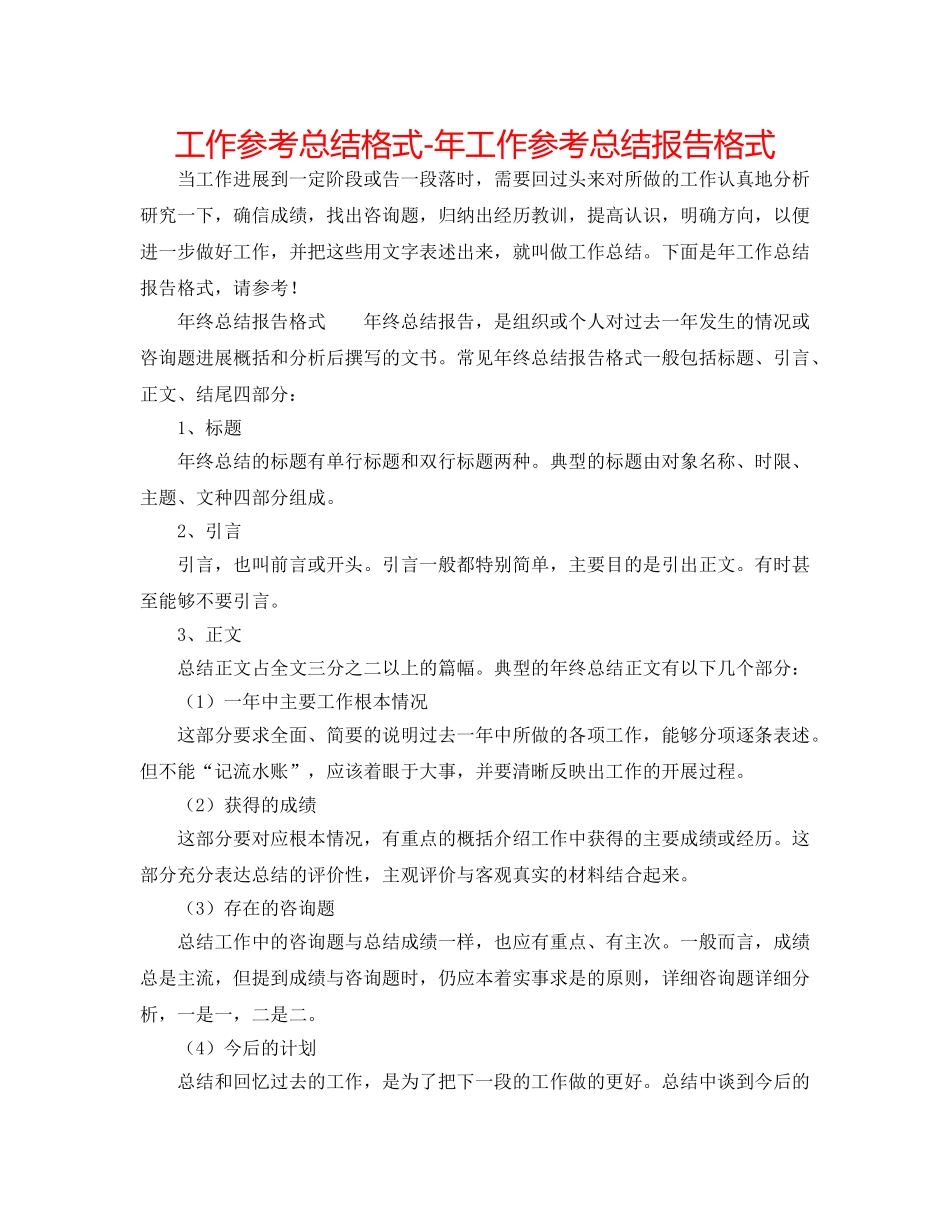 工作参考总结格式-年工作参考总结报告格式

当工作进展到一定阶段或告一段落时，需要回过头来对所做的工作认真地分析研究一下，确信成绩，找出咨询题，归纳出经历教训，提高认识，明确方向，以便进一步做好工作，并把这些用文字表述出来，就叫做工作总结。下面是年工作总结报告格式，请参考！

年终总结报告格式 年终总结报告，是组织或个人对过去一年发生的情况或咨询题进展概括和分析后撰写的文书。常见年终总结报告格式一般包括标题、引言、正文、结尾四部分：

1、标题

年终总结的标题有单行标题和双行标题两种。典型的标题由对象名称、时限、主题、文种四部分组成。

2、引言

引言，也叫前言或开头。引言一般都特别简单，主要目的是引出正文。有时甚至能够不要引言。

3、正文

总结正文占全文三分之二以上的篇幅。典型的年终总结正文有以下几个部分：

（1）一年中主要工作根本情况

这部分要求全面、简要的说明过去一年中所做的各项工作，能够分项逐条表述。但不能“记流水账”，应该着眼于大事，并要清晰反映出工作的开展过程。

（2）获得的成绩

这部分要对应根本情况，有重点的概括介绍工作中获得的主要成绩或经历。这部分充分表达总结的评价性，主观评价与客观真实的材料结合起来。

（3）存在的咨询题

总结工作中的咨询题与总结成绩一样，也应有重点、有主次。一般而言，成绩总是主流，但提到成绩与咨询题时，仍应本着实事求是的原则，详细咨询题详细分析，一是一，二是二。

（4）今后的计划

总结和回忆过去的工作，是为了把下一段的工作做的更好。总结中谈到今后的